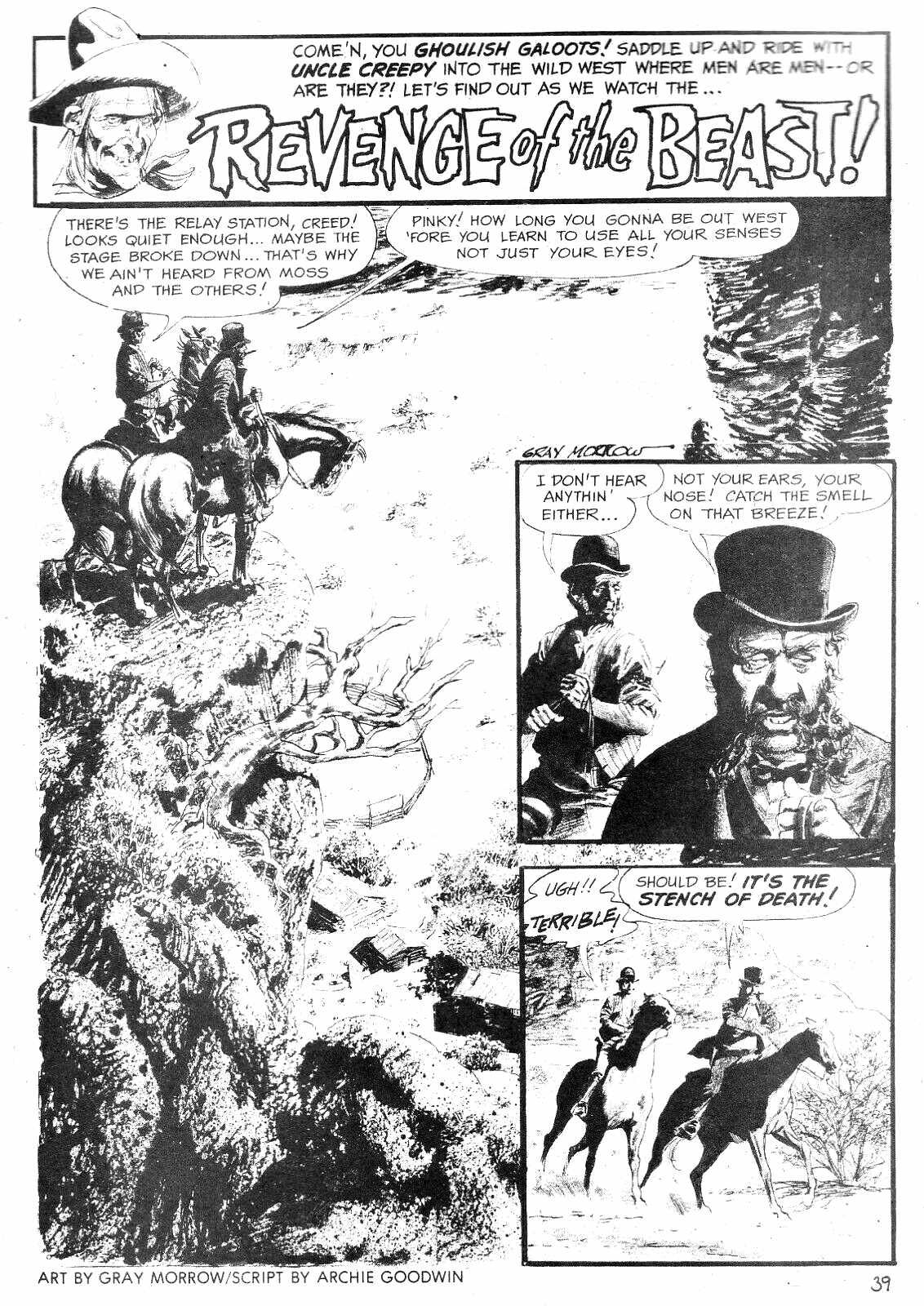 COME'N, YOU GHOULISH GALOOTS! SADDLE UP AND RIDE WITH UNCLE CREEPY INTO THE WILD WEST WHERE MEN ARE MEN--OR ARE THEY?! LET'S FIND OUT AS WE WATCH THE...

REVENGE of the BEAST!

THERE'S THE RELAY STATION, CREED! LOOKS QUIET ENOUGH... MAYBE THE STAGE BROKE DOWN... THAT'S WHY WE AIN'T HEARD FROM MOSS AND THE OTHERS!

PINKY! HOW LONG YOU GONNA BE OUT WEST 'FORE YOU LEARN TO USE ALL YOUR SENSES NOT JUST YOUR EYES!

GRAY MORROW

I DON'T HEAR ANYTHIN' EITHER...

NOT YOUR EARS, YOUR NOSE! CATCH THE SMELL ON THAT BREEZE!

UGH!! TERRIBLE!

SHOULD BE! IT'S THE STENCH OF DEATH!

ART BY GRAY MORROW/SCRIPT BY ARCHIE GOODWIN

39